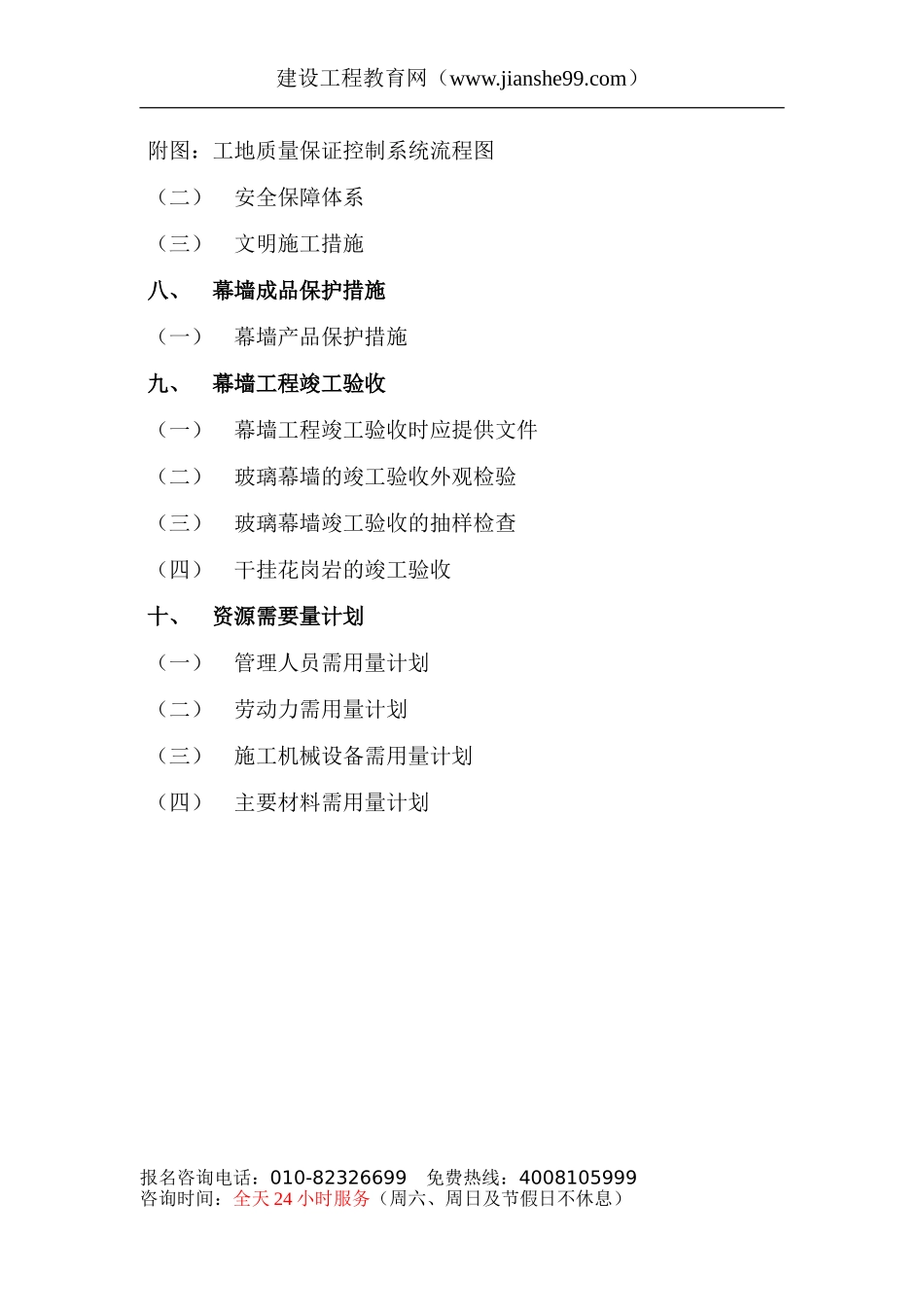 建设工程教育网（www.jianshe99.com）

附图：工地质量保证控制系统流程图

（二） 安全保障体系

（三） 文明施工措施

八、 幕墙成品保护措施

（一） 幕墙产品保护措施

九、 幕墙工程竣工验收

（一） 幕墙工程竣工验收时应提供文件

（二） 玻璃幕墙的竣工验收外观检验

（三） 玻璃幕墙竣工验收的抽样检查

（四） 干挂花岗岩的竣工验收

十、 资源需要量计划

（一） 管理人员需用量计划

（二） 劳动力需用量计划

（三） 施工机械设备需用量计划

（四） 主要材料需用量计划

报名咨询电话：010-82326699 免费热线：4008105999
咨询时间：全天 24 小时服务（周六、周日及节假日不休息）